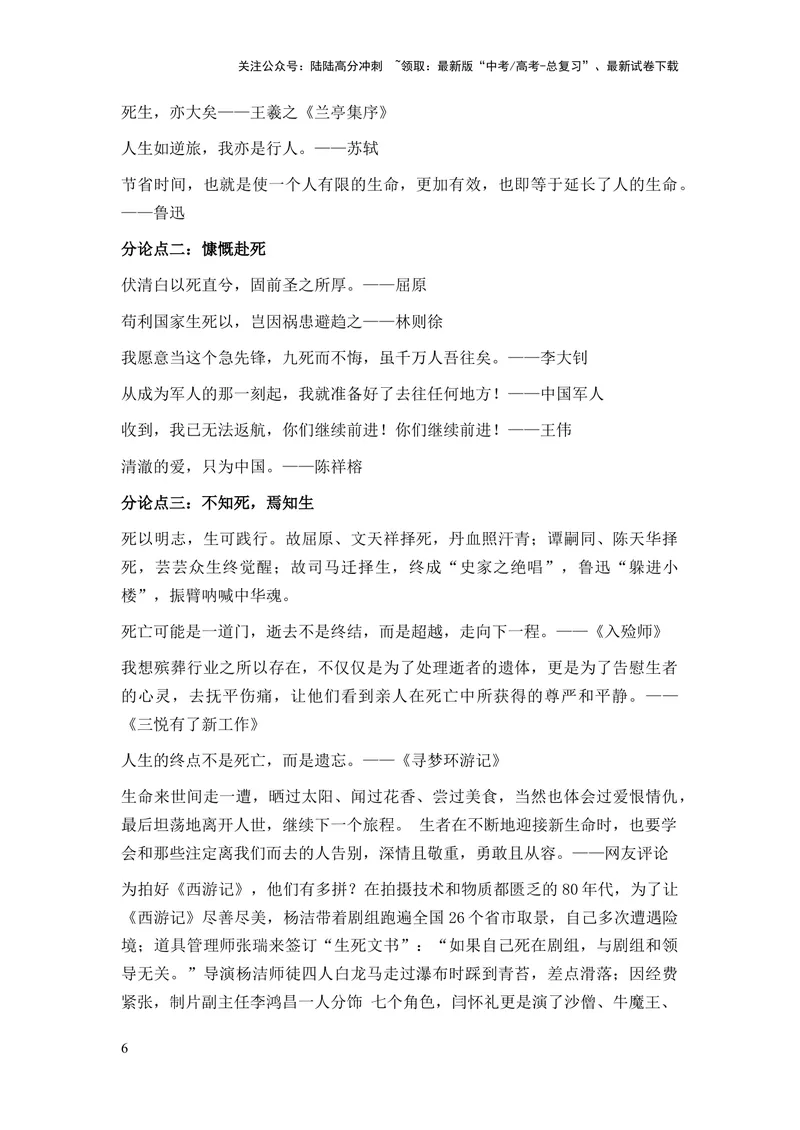 关注公众号：陆陆高分冲刺 ~领取：最新版“中考/高考-总复习”、最新试卷下载

死生，亦大矣——王羲之《兰亭集序》

人生如逆旅，我亦是行人。——苏轼

节省时间，也就是使一个人有限的生命，更加有效，也即等于延长了人的生命。——鲁迅

分论点二：慷慨赴死

伏清白以死直兮，固前圣之所厚。——屈原

苟利国家生死以，岂因祸患避趋之——林则徐

我愿意当这个急先锋，九死而不悔，虽千万人吾往矣。——李大钊

从成为军人的那一刻起，我就准备好了去往任何地方！——中国军人

收到，我已无法返航，你们继续前进！你们继续前进！——王伟

清澈的爱，只为中国。——陈祥榕

分论点三：不知死，焉知生

死以明志，生可践行。故屈原、文天祥择死，丹血照汗青；谭嗣同、陈天华择死，芸芸众生终觉醒；故司马迁择生，终成“史家之绝唱”，鲁迅“躲进小楼”，振臂呐喊中华魂。

死亡可能是一道门，逝去不是终结，而是超越，走向下一程。——《入殓师》

我想殡葬行业之所以存在，不仅仅是为了处理逝者的遗体，更是为了告慰生者的心灵，去抚平伤痛，让他们看到亲人在死亡中所获得的尊严和平静。——《三悦有了新工作》

人生的终点不是死亡，而是遗忘。——《寻梦环游记》

生命来世间走一遭，晒过太阳、闻过花香、尝过美食，当然也体会过爱恨情仇，最后坦荡地离开人世，继续下一个旅程。 生者在不断地迎接新生命时，也要学会和那些注定离我们而去的人告别，深情且敬重，勇敢且从容。——网友评论

为拍好《西游记》，他们有多拼？在拍摄技术和物质都匮乏的80年代，为了让《西游记》尽善尽美，杨洁带着剧组跑遍全国26个省市取景，自己多次遭遇险境；道具管理师张瑞来签订“生死文书”：“如果自己死在剧组，与剧组和领导无关。”导演杨洁师徒四人白龙马走过瀑布时踩到青苔，差点滑落；因经费紧张，制片副主任李鸿昌一人分饰 七个角色，闫怀礼更是演了沙僧、牛魔王、

6